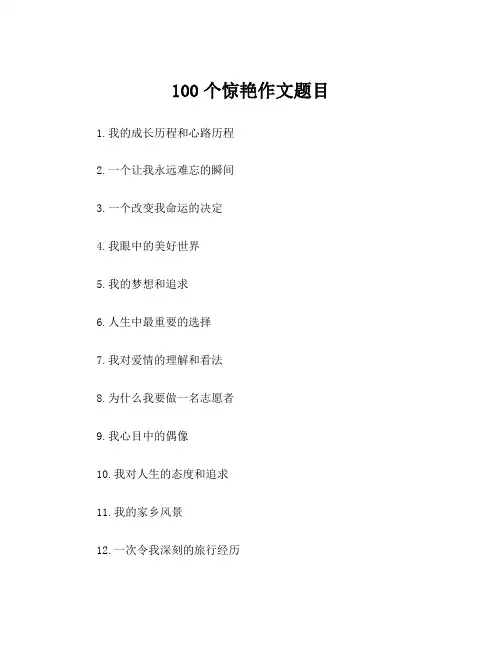 100 个惊艳作文题目

1. 我的成长历程和心路历程

2. 一个让我永远难忘的瞬间

3. 一个改变我命运的决定

4. 我眼中的美好世界

5. 我的梦想和追求

6. 人生中最重要的选择

7. 我对爱情的理解和看法

8. 为什么我要做一名志愿者

9. 我心目中的偶像

10. 我对人生的态度和追求

11. 我的家乡风景

12. 一次令我深刻的旅行经历